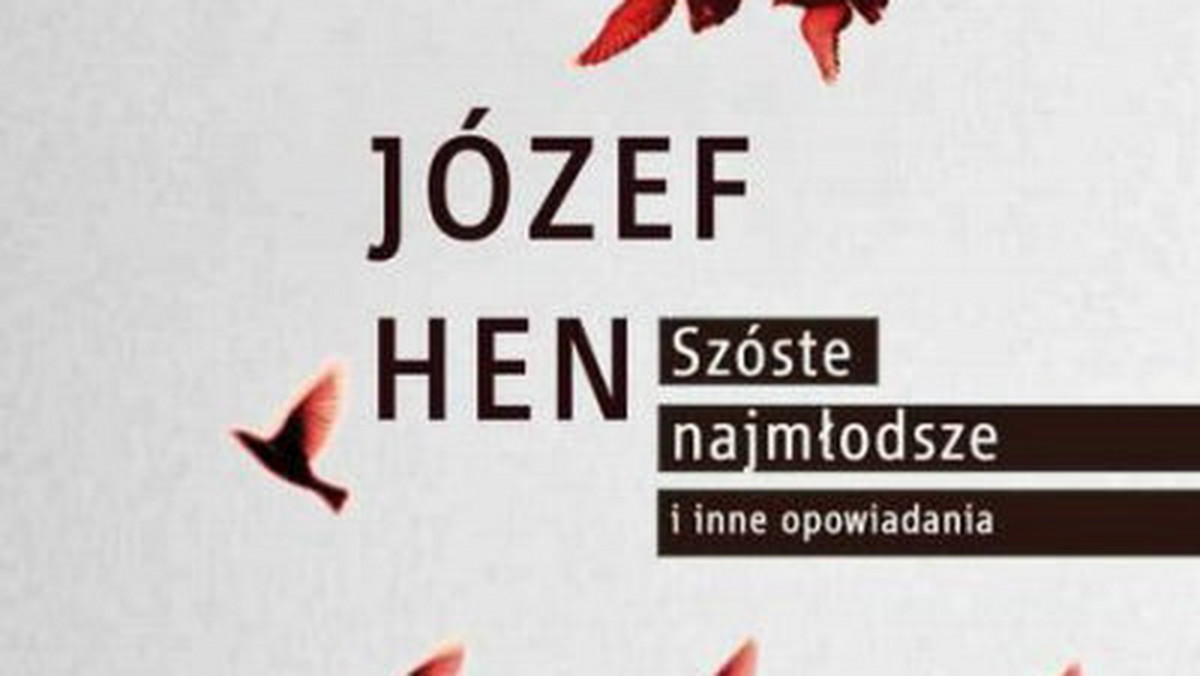 JÓZEF
HEN

Szóste najmłodsze

i inne opowiadania